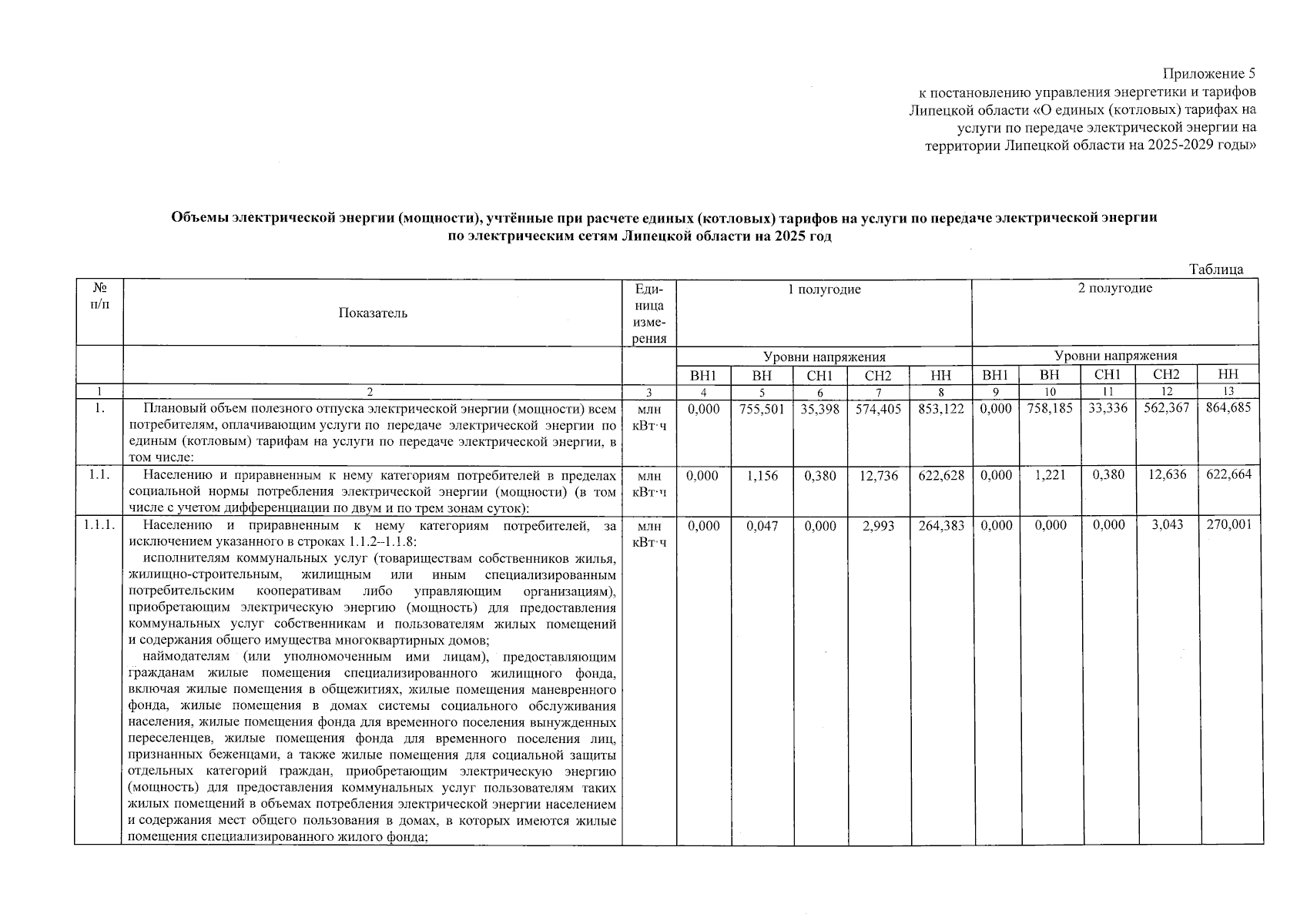 Приложение 5
к постановлению управления энергетики и тарифов Липецкой области «О единых (котловых) тарифах на услуги по передаче электрической энергии на территории Липецкой области на 2025-2029 годы»

Объемы электрической энергии (мощности), учтённые при расчете единых (котловых) тарифов на услуги по передаче электрической энергии по электрическим сетям Липецкой области на 2025 год

Таблица

| № п/п | Показатель | Единица измерения | 1 полугодие | | | | | 2 полугодие | | | | |
|---|---|---|---|---|---|---|---|---|---|---|---|---|
| | | | Уровни напряжения | | | | | Уровни напряжения | | | | |
| | | | ВН1 | ВН | СН1 | СН2 | НН | ВН1 | ВН | СН1 | СН2 | НН |
| 1 | 2 | 3 | 4 | 5 | 6 | 7 | 8 | 9 | 10 | 11 | 12 | 13 |
| 1. | Плановый объем полезного отпуска электрической энергии (мощности) всем потребителям, оплачивающим услуги по передаче электрической энергии по единым (котловым) тарифам на услуги по передаче электрической энергии, в том числе: | млн кВт·ч | 0,000 | 755,501 | 35,398 | 574,405 | 853,122 | 0,000 | 758,185 | 33,336 | 562,367 | 864,685 |
| 1.1. | Населению и приравненным к нему категориям потребителей в пределах социальной нормы потребления электрической энергии (мощности) (в том числе с учетом дифференциации по двум и по трем зонам суток): | млн кВт·ч | 0,000 | 1,156 | 0,380 | 12,736 | 622,628 | 0,000 | 1,221 | 0,380 | 12,636 | 622,664 |
| 1.1.1. | Населению и приравненным к нему категориям потребителей, за исключением указанного в строках 1.1.2–1.1.8: исполнителям коммунальных услуг (товариществам собственников жилья, жилищно-строительным, жилищным или иным специализированным потребительским кооперативам либо управляющим организациям), приобретающим электрическую энергию (мощность) для предоставления коммунальных услуг собственникам и пользователям жилых помещений и содержания общего имущества многоквартирных домов; наймодателям (или уполномоченным ими лицам), предоставляющим гражданам жилые помещения специализированного жилищного фонда, включая жилые помещения в общежитиях, жилые помещения маневренного фонда, жилые помещения в домах системы социального обслуживания населения, жилые помещения фонда для временного поселения вынужденных переселенцев, жилые помещения фонда для временного поселения лиц, признанных беженцами, а также жилые помещения для социальной защиты отдельных категорий граждан, приобретающим электрическую энергию (мощность) для предоставления коммунальных услуг пользователям таких жилых помещений в объемах потребления электрической энергии населением и содержания мест общего пользования в домах, в которых имеются жилые помещения специализированного жилого фонда; | млн кВт·ч | 0,000 | 0,047 | 0,000 | 2,993 | 264,383 | 0,000 | 0,000 | 0,000 | 3,043 | 270,001 |